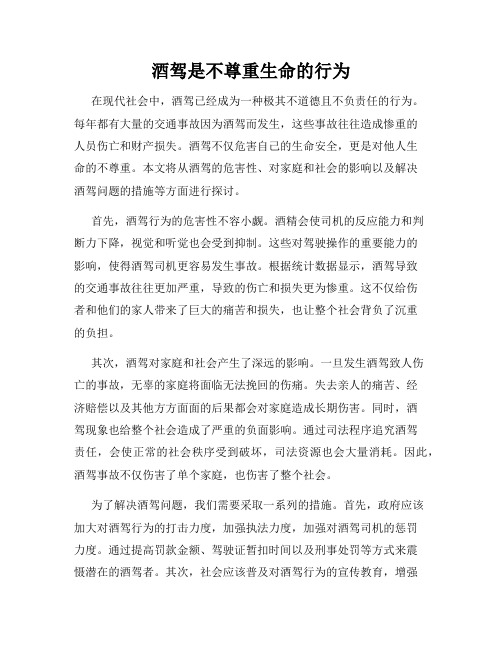 酒驾是不尊重生命的行为

在现代社会中，酒驾已经成为一种极其不道德且不负责任的行为。每年都有大量的交通事故因为酒驾而发生，这些事故往往造成惨重的人员伤亡和财产损失。酒驾不仅危害自己的生命安全，更是对他人生命的不尊重。本文将从酒驾的危害性、对家庭和社会的影响以及解决酒驾问题的措施等方面进行探讨。

首先，酒驾行为的危害性不容小觑。酒精会使司机的反应能力和判断力下降，视觉和听觉也会受到抑制。这些对驾驶操作的重要能力的影响，使得酒驾司机更容易发生事故。根据统计数据显示，酒驾导致的交通事故往往更加严重，导致的伤亡和损失更为惨重。这不仅给伤者和他们的家人带来了巨大的痛苦和损失，也让整个社会背负了沉重的负担。

其次，酒驾对家庭和社会产生了深远的影响。一旦发生酒驾致人伤亡的事故，无辜的家庭将面临无法挽回的伤痛。失去亲人的痛苦、经济赔偿以及其他方方面面的后果都会对家庭造成长期伤害。同时，酒驾现象也给整个社会造成了严重的负面影响。通过司法程序追究酒驾责任，会使正常的社会秩序受到破坏，司法资源也会大量消耗。因此，酒驾事故不仅伤害了单个家庭，也伤害了整个社会。

为了解决酒驾问题，我们需要采取一系列的措施。首先，政府应该加大对酒驾行为的打击力度，加强执法力度，加强对酒驾司机的惩罚力度。通过提高罚款金额、驾驶证暂扣时间以及刑事处罚等方式来震慑潜在的酒驾者。其次，社会应该普及对酒驾行为的宣传教育，增强